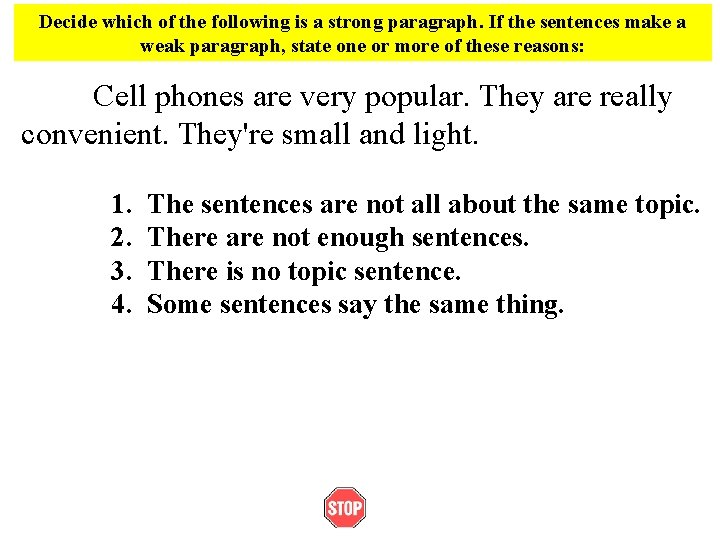 Decide which of the following is a strong paragraph. If the sentences make a weak paragraph, state one or more of these reasons:

Cell phones are very popular. They are really convenient. They're small and light.

1. The sentences are not all about the same topic.
2. There are not enough sentences.
3. There is no topic sentence.
4. Some sentences say the same thing.

STOP